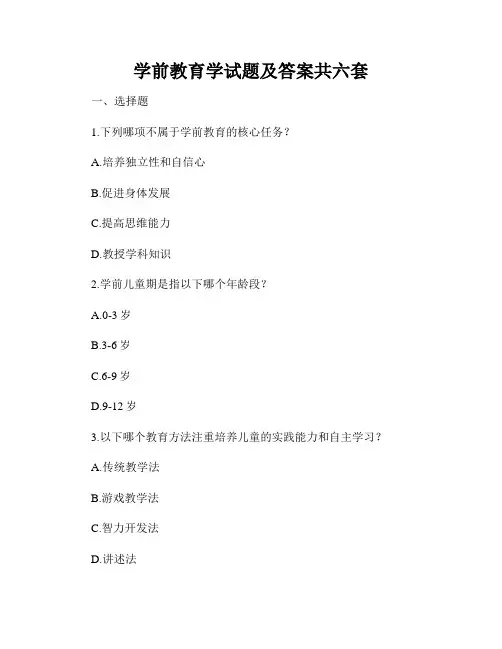 学前教育学试题及答案共六套

一、选择题

1.下列哪项不属于学前教育的核心任务？

A.培养独立性和自信心

B.促进身体发展

C.提高思维能力

D.教授学科知识

2.学前儿童期是指以下哪个年龄段？

A.0-3 岁

B.3-6 岁

C.6-9 岁

D.9-12 岁

3.以下哪个教育方法注重培养儿童的实践能力和自主学习？

A.传统教学法

B.游戏教学法

C.智力开发法

D.讲述法